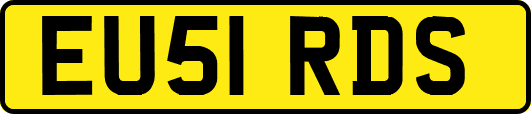 EU51 RDS